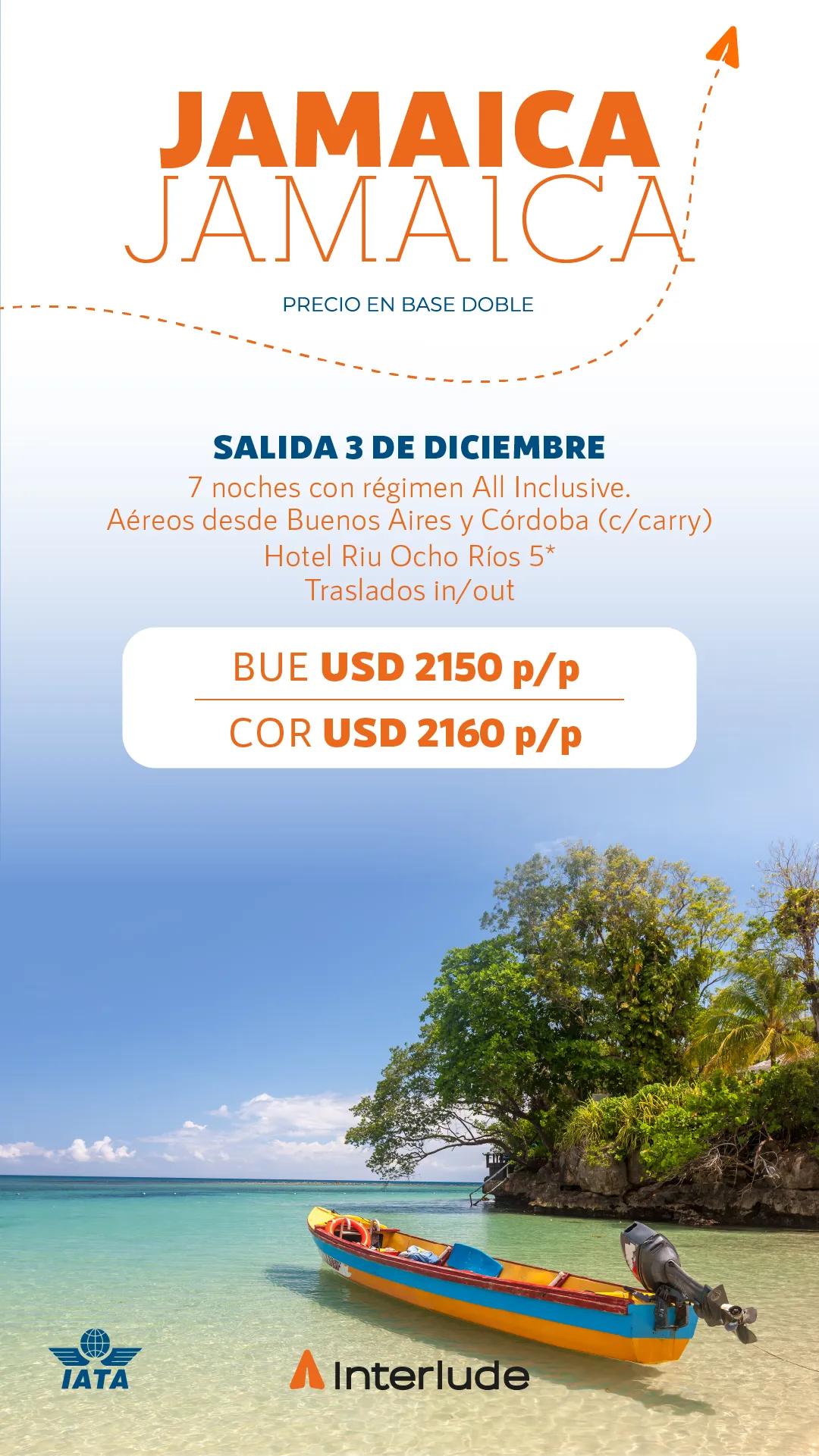 JAMAICA
JAMAICA

PRECIO EN BASE DOBLE

SALIDA 3 DE DICIEMBRE

7 noches con régimen All Inclusive.
Aéreos desde Buenos Aires y Córdoba (c/carry)
Hotel Riu Ocho Ríos 5*
Traslados in/out

BUE USD 2150 p/p

COR USD 2160 p/p

IATA

Interlude